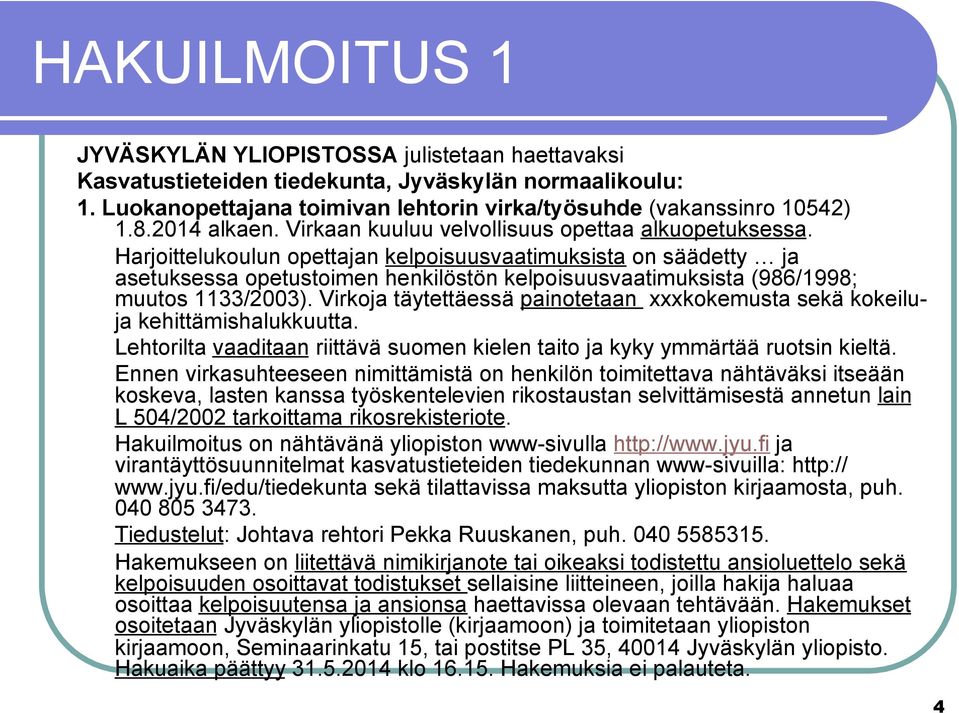 HAKUILMOITUS 1

JYVÄSKYLÄN YLIOPISTOSSA julistetaan haettavaksi
Kasvatustieteiden tiedekunta, Jyväskylän normaalikoulu:
1. Luokanopettajana toimivan lehtorin virka/työsuhde (vakanssinro 10542) 1.8.2014 alkaen. Virkaan kuuluu velvollisuus opettaa alkuopetuksessa.

Harjoittelukoulun opettajan kelpoisuusvaatimuksista on säädetty … ja asetuksessa opetustoimen henkilöstön kelpoisuusvaatimuksista (986/1998; muutos 1133/2003). Virkoja täytettäessä painotetaan xxxkokemusta sekä kokeilu- ja kehittämishalukkuutta.

Lehtorilta vaaditaan riittävä suomen kielen taito ja kyky ymmärtää ruotsin kieltä.

Ennen virkasuhteeseen nimittämistä on henkilön toimitettava nähtäväksi itseään koskeva, lasten kanssa työskentelevien rikostaustan selvittämisestä annetun lain L 504/2002 tarkoittama rikosrekisteriote.

Hakuilmoitus on nähtävänä yliopiston www-sivulla http://www.jyu.fi ja virantäyttösuunnitelmat kasvatustieteiden tiedekunnan www-sivuilla: http://www.jyu.fi/edu/tiedekunta sekä tilattavissa maksutta yliopiston kirjaamosta, puh. 040 805 3473.

Tiedustelut: Johtava rehtori Pekka Ruuskanen, puh. 040 5585315.

Hakemukseen on liitettävä nimikirjanote tai oikeaksi todistettu ansioluettelo sekä kelpoisuuden osoittavat todistukset sellaisine liitteineen, joilla hakija haluaa osoittaa kelpoisuutensa ja ansionsa haettavissa olevaan tehtävään. Hakemukset osoitetaan Jyväskylän yliopistolle (kirjaamoon) ja toimitetaan yliopiston kirjaamoon, Seminaarinkatu 15, tai postitse PL 35, 40014 Jyväskylän yliopisto. Hakuaika päättyy 31.5.2014 klo 16.15. Hakemuksia ei palauteta.

4